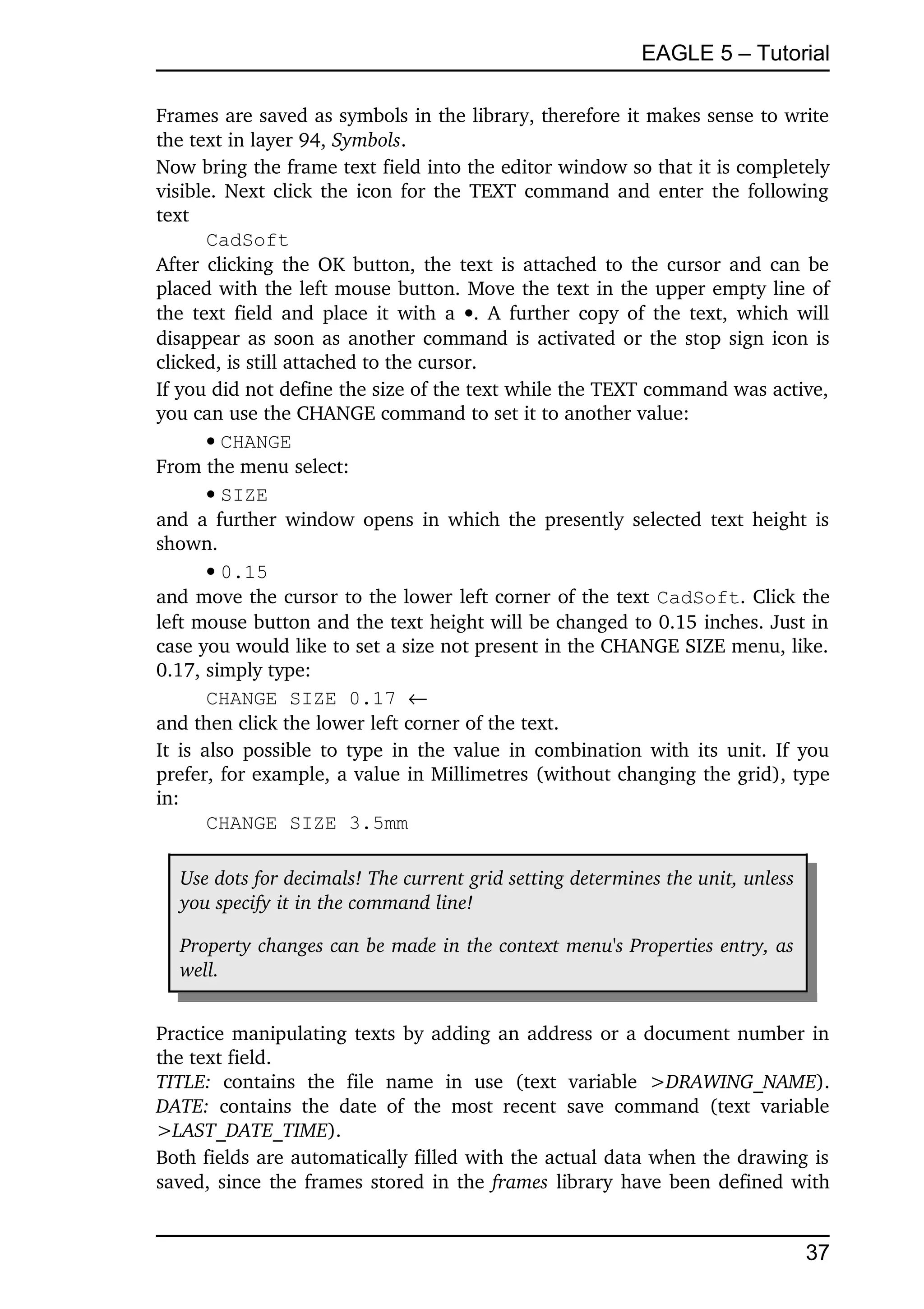 EAGLE 5 – Tutorial

Frames are saved as symbols in the library, therefore it makes sense to write the text in layer 94, Symbols.

Now bring the frame text field into the editor window so that it is completely visible. Next click the icon for the TEXT command and enter the following text

CadSoft

After clicking the OK button, the text is attached to the cursor and can be placed with the left mouse button. Move the text in the upper empty line of the text field and place it with a •. A further copy of the text, which will disappear as soon as another command is activated or the stop sign icon is clicked, is still attached to the cursor.

If you did not define the size of the text while the TEXT command was active, you can use the CHANGE command to set it to another value:

• CHANGE

From the menu select:

• SIZE

and a further window opens in which the presently selected text height is shown.

• 0.15

and move the cursor to the lower left corner of the text CadSoft. Click the left mouse button and the text height will be changed to 0.15 inches. Just in case you would like to set a size not present in the CHANGE SIZE menu, like. 0.17, simply type:

CHANGE SIZE 0.17 ←

and then click the lower left corner of the text.

It is also possible to type in the value in combination with its unit. If you prefer, for example, a value in Millimetres (without changing the grid), type in:

CHANGE SIZE 3.5mm

Use dots for decimals! The current grid setting determines the unit, unless you specify it in the command line!

Property changes can be made in the context menu's Properties entry, as well.

Practice manipulating texts by adding an address or a document number in the text field.

TITLE: contains the file name in use (text variable >DRAWING_NAME). DATE: contains the date of the most recent save command (text variable >LAST_DATE_TIME).

Both fields are automatically filled with the actual data when the drawing is saved, since the frames stored in the frames library have been defined with

37